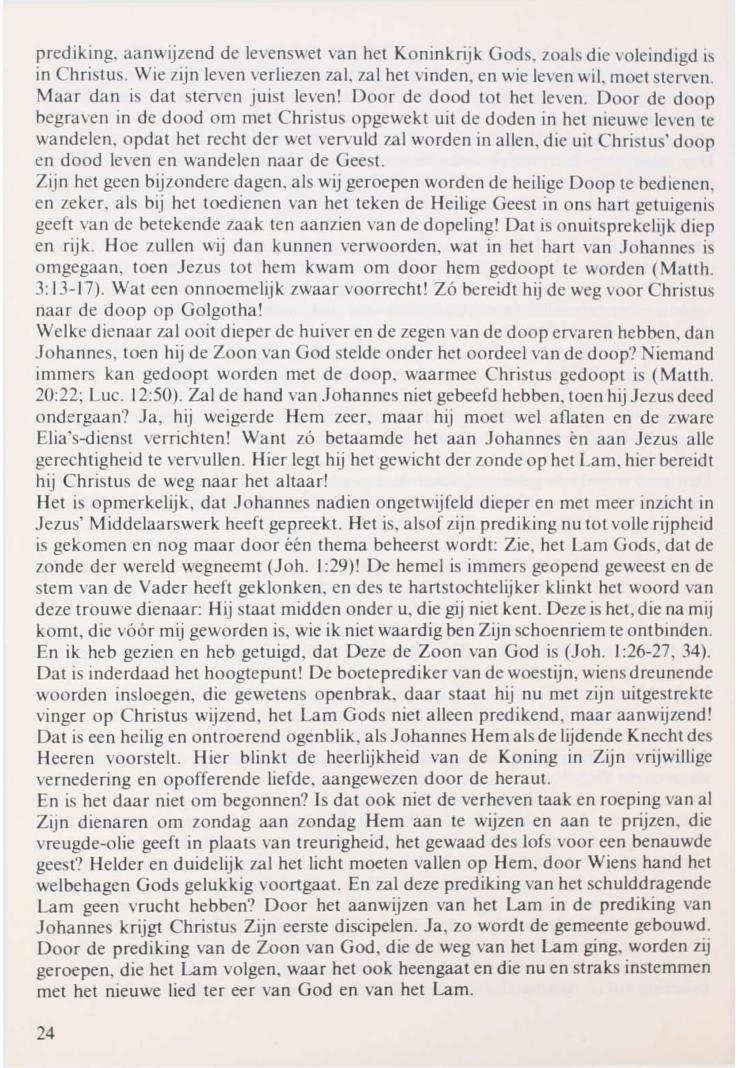 prediking, aanwijzend de levenswet van het Koninkrijk Gods, zoals die voleindigd is in Christus. Wie zijn leven verliezen zal, zal het vinden, en wie leven wil, moet sterven. Maar dan is dat sterven juist leven! Door de dood tot het leven. Door de doop begraven in de dood om met Christus opgewekt uit de doden in het nieuwe leven te wandelen, opdat het recht der wet vervuld zal worden in allen, die uit Christus' doop en dood leven en wandelen naar de Geest.
Zijn het geen bijzondere dagen, als wij geroepen worden de heilige Doop te bedienen, en zeker, als bij het toedienen van het teken de Heilige Geest in ons hart getuigenis geeft van de betekende zaak ten aanzien van de dopeling! Dat is onuitsprekelijk diep en rijk. Hoe zullen wij dan kunnen verwoorden, wat in het hart van Johannes is omgegaan, toen Jezus tot hem kwam om door hem gedoopt te worden (Matth. 3:13-17). Wat een onnoemelijk zwaar voorrecht! Zó bereidt hij de weg voor Christus naar de doop op Golgotha!
Welke dienaar zal ooit dieper de huiver en de zegen van de doop ervaren hebben, dan Johannes, toen hij de Zoon van God stelde onder het oordeel van de doop? Niemand immers kan gedoopt worden met de doop, waarmee Christus gedoopt is (Matth. 20:22; Luc. 12:50). Zal de hand van Johannes niet gebeefd hebben, toen hij Jezus deed ondergaan? Ja, hij weigerde Hem zeer, maar hij moet wel aflaten en de zware Elia's-dienst verrichten! Want zó betaamde het aan Johannes èn aan Jezus alle gerechtigheid te vervullen. Hier legt hij het gewicht der zonde op het Lam, hier bereidt hij Christus de weg naar het altaar!
Het is opmerkelijk, dat Johannes nadien ongetwijfeld dieper en met meer inzicht in Jezus' Middelaarswerk heeft gepreekt. Het is, alsof zijn prediking nu tot volle rijpheid is gekomen en nog maar door één thema beheerst wordt: Zie, het Lam Gods, dat de zonde der wereld wegneemt (Joh. 1:29)! De hemel is immers geopend geweest en de stem van de Vader heeft geklonken, en des te hartstochtelijker klinkt het woord van deze trouwe dienaar: Hij staat midden onder u, die gij niet kent. Deze is het, die na mij komt, die vóór mij geworden is, wie ik niet waardig ben Zijn schoenriem te ontbinden. En ik heb gezien en heb getuigd, dat Deze de Zoon van God is (Joh. 1:26-27, 34). Dat is inderdaad het hoogtepunt! De boeteprediker van de woestijn, wiens dreunende woorden insloegen, die gewetens openbrak, daar staat hij nu met zijn uitgestrekte vinger op Christus wijzend, het Lam Gods niet alleen predikend, maar aanwijzend! Dat is een heilig en ontroerend ogenblik, als Johannes Hem als de lijdende Knecht des Heeren voorstelt. Hier blinkt de heerlijkheid van de Koning in Zijn vrijwillige vernedering en opofferende liefde, aangewezen door de heraut.
En is het daar niet om begonnen? Is dat ook niet de verheven taak en roeping van al Zijn dienaren om zondag aan zondag Hem aan te wijzen en aan te prijzen, die vreugde-olie geeft in plaats van treurigheid, het gewaad des lofs voor een benauwde geest? Helder en duidelijk zal het licht moeten vallen op Hem, door Wiens hand het welbehagen Gods gelukkig voortgaat. En zal deze prediking van het schulddragende Lam geen vrucht hebben? Door het aanwijzen van het Lam in de prediking van Johannes krijgt Christus Zijn eerste discipelen. Ja, zo wordt de gemeente gebouwd. Door de prediking van de Zoon van God, die de weg van het Lam ging, worden zij geroepen, die het Lam volgen, waar het ook heengaat en die nu en straks instemmen met het nieuwe lied ter eer van God en van het Lam.

24